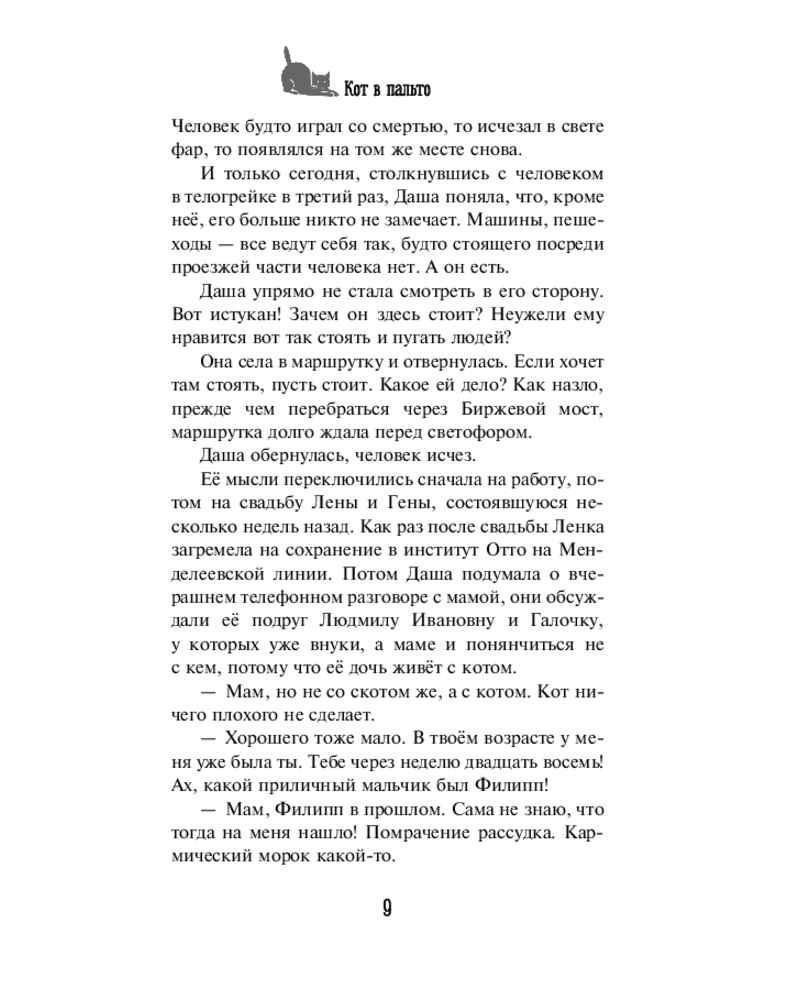 Кот в пальто

Человек будто играл со смертью, то исчезал в свете фар, то появлялся на том же месте снова.

И только сегодня, столкнувшись с человеком в телогрейке в третий раз, Даша поняла, что, кроме неё, его больше никто не замечает. Машины, пешеходы — все ведут себя так, будто стоящего посреди проезжей части человека нет. А он есть.

Даша упрямо не стала смотреть в его сторону. Вот истукан! Зачем он здесь стоит? Неужели ему нравится вот так стоять и пугать людей?

Она села в маршрутку и отвернулась. Если хочет там стоять, пусть стоит. Какое ей дело? Как назло, прежде чем перебраться через Биржевой мост, маршрутка долго ждала перед светофором.

Даша обернулась, человек исчез.

Её мысли переключились сначала на работу, потом на свадьбу Лены и Гены, состоявшуюся несколько недель назад. Как раз после свадьбы Ленка загремела на сохранение в институт Отто на Менделеевской линии. Потом Даша подумала о вчерашнем телефонном разговоре с мамой, они обсуждали её подруг Людмилу Ивановну и Галочку, у которых уже внуки, а маме и понянчиться не с кем, потому что её дочь живёт с котом.

— Мам, но не со скотом же, а с котом. Кот ничего плохого не сделает.

— Хорошего тоже мало. В твоём возрасте у меня уже была ты. Тебе через неделю двадцать восемь! Ах, какой приличный мальчик был Филипп!

— Мам, Филипп в прошлом. Сама не знаю, что тогда на меня нашло! Помрачение рассудка. Кармический морок какой-то.

9